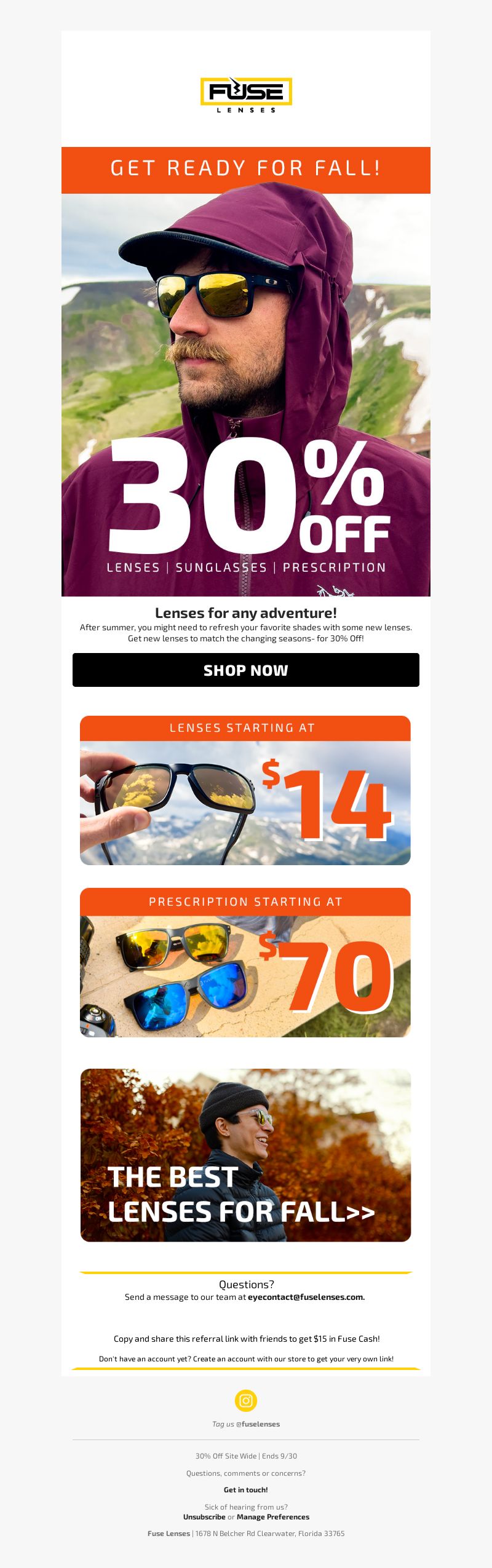 FUSE
LENSES

GET READY FOR FALL!

30% OFF
LENSES | SUNGLASSES | PRESCRIPTION

Lenses for any adventure!
After summer, you might need to refresh your favorite shades with some new lenses. Get new lenses to match the changing seasons- for 30% Off!

SHOP NOW

LENSES STARTING AT
$14

PRESCRIPTION STARTING AT
$70

THE BEST LENSES FOR FALL>>

Questions?
Send a message to our team at eyecontact@fuselenses.com.

Copy and share this referral link with friends to get $15 in Fuse Cash!

Don't have an account yet? Create an account with our store to get your very own link!

Tag us @fuselenses

30% Off Site Wide | Ends 9/30

Questions, comments or concerns?

Get in touch!

Sick of hearing from us?
Unsubscribe or Manage Preferences

Fuse Lenses | 1678 N Belcher Rd Clearwater, Florida 33765